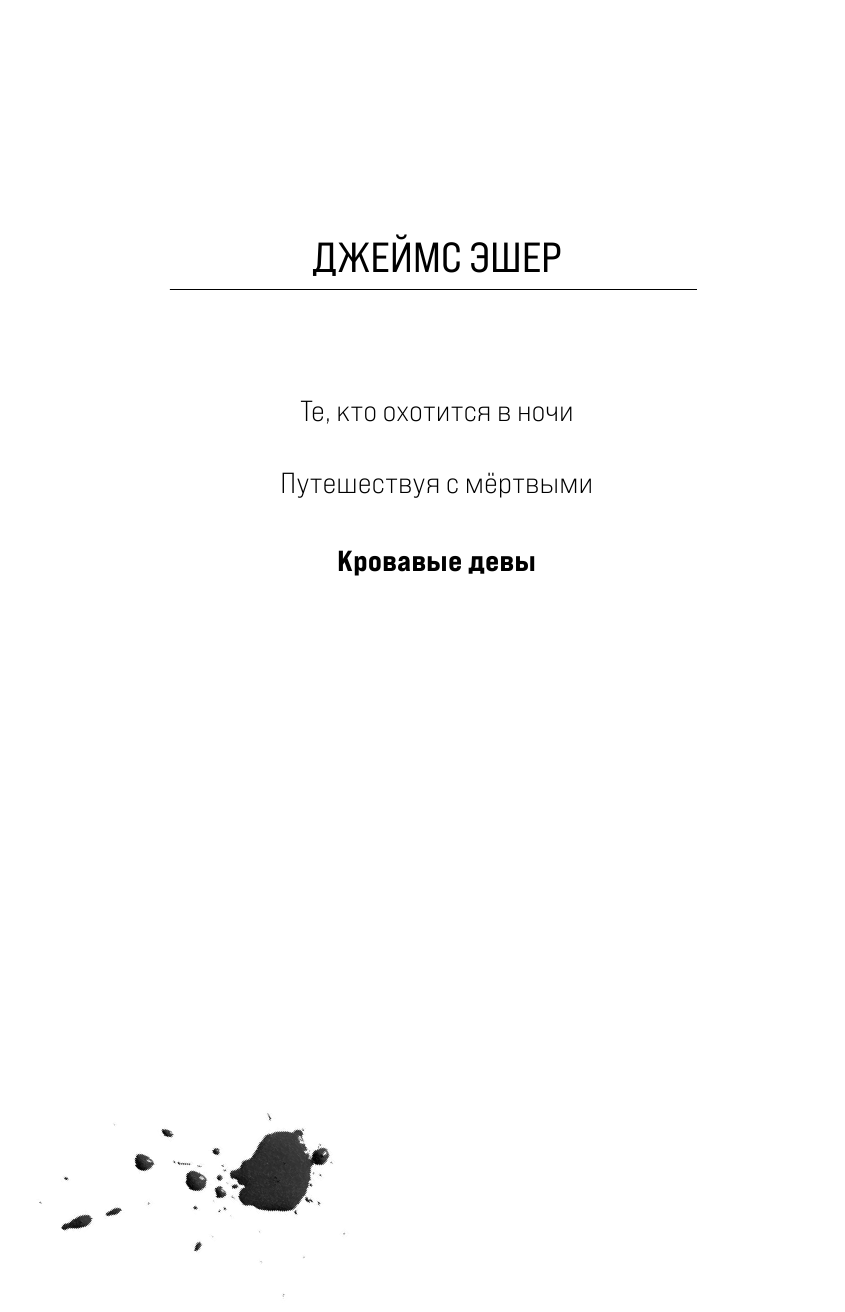 ДЖЕЙМС ЭШЕР

Те, кто охотится в ночи

Путешествуя с мёртвыми

Кровавые девы